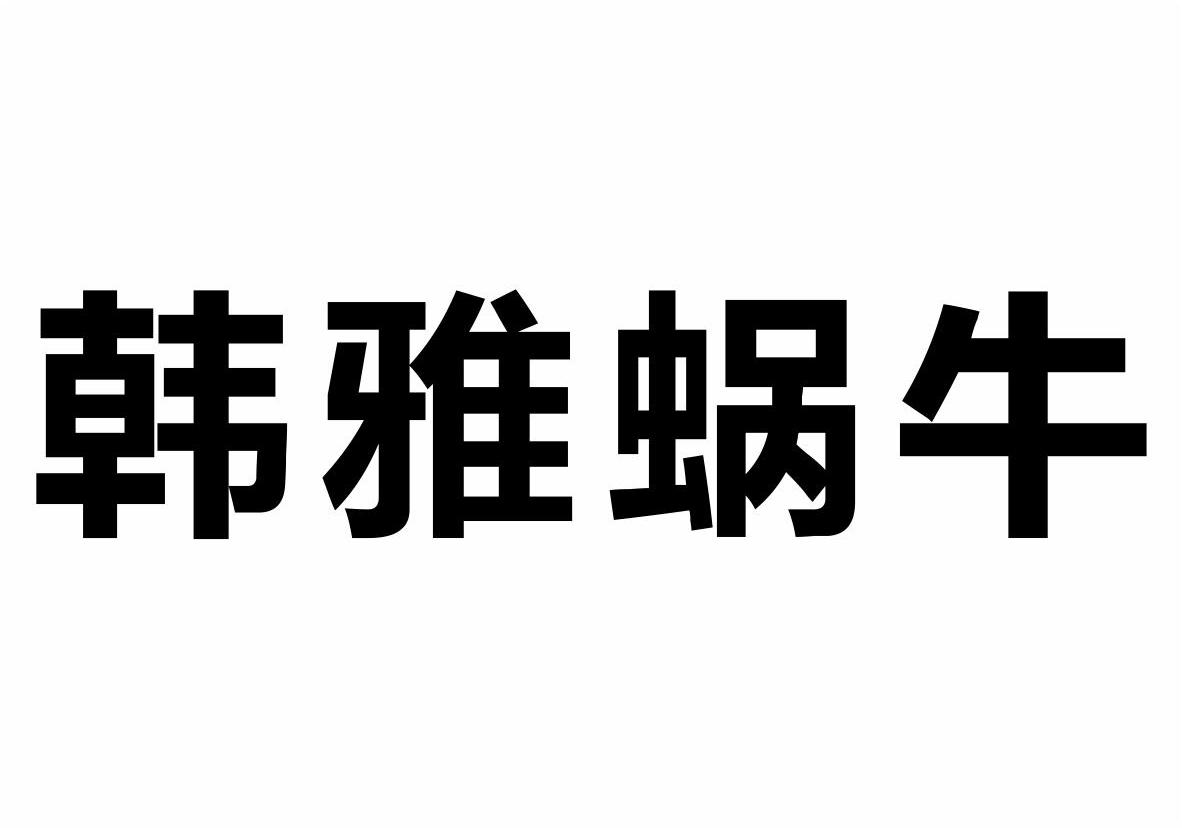 韩雅蜗牛